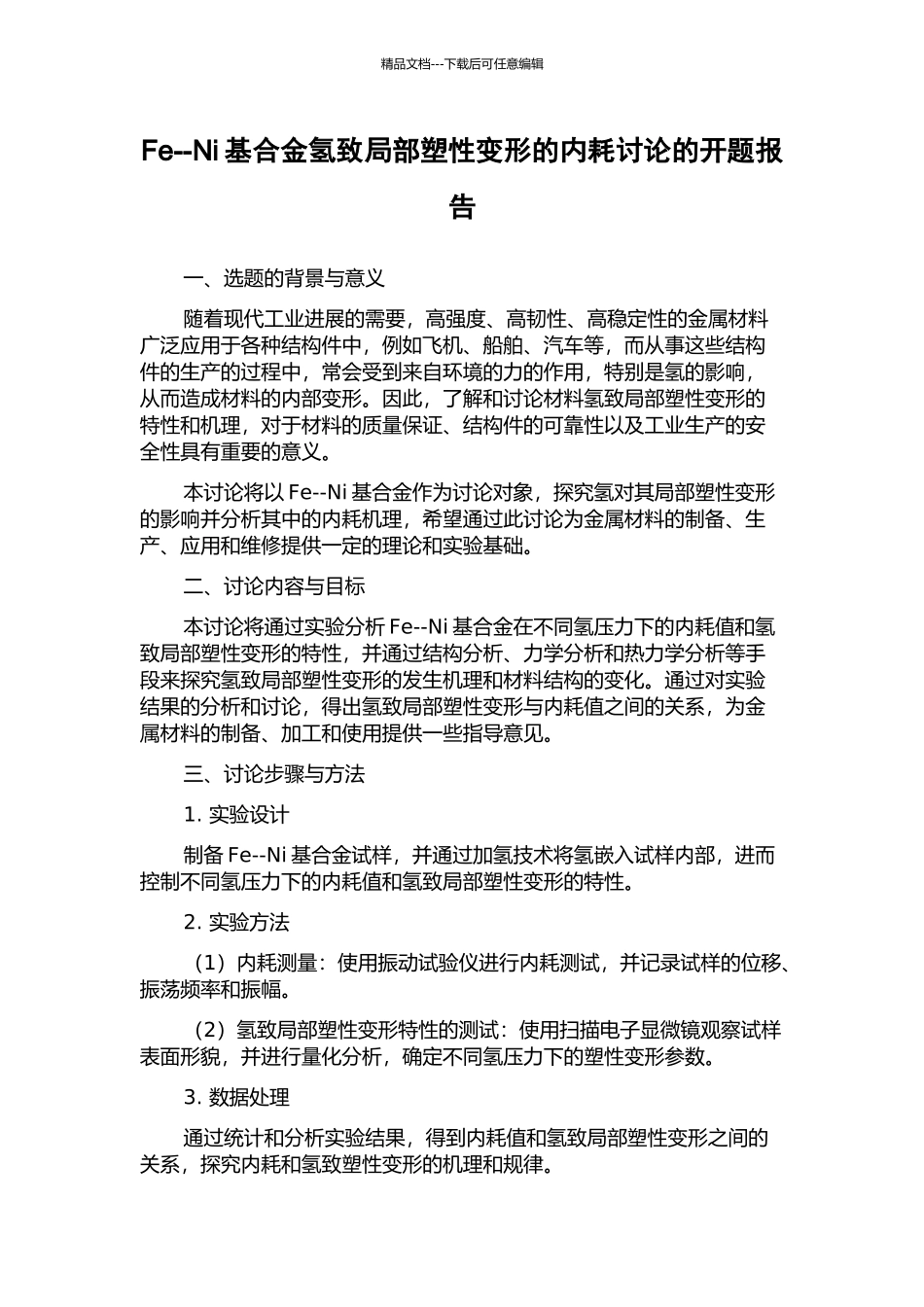 精品文档---下载后可任意编辑

Fe--Ni 基合金氢致局部塑性变形的内耗讨论的开题报告

一、选题的背景与意义

随着现代工业进展的需要，高强度、高韧性、高稳定性的金属材料广泛应用于各种结构件中，例如飞机、船舶、汽车等，而从事这些结构件的生产的过程中，常会受到来自环境的力的作用，特别是氢的影响，从而造成材料的内部变形。因此，了解和讨论材料氢致局部塑性变形的特性和机理，对于材料的质量保证、结构件的可靠性以及工业生产的安全性具有重要的意义。

本讨论将以 Fe--Ni 基合金作为讨论对象，探究氢对其局部塑性变形的影响并分析其中的内耗机理，希望通过此讨论为金属材料的制备、生产、应用和维修提供一定的理论和实验基础。

二、讨论内容与目标

本讨论将通过实验分析 Fe--Ni 基合金在不同氢压力下的内耗值和氢致局部塑性变形的特性，并通过结构分析、力学分析和热力学分析等手段来探究氢致局部塑性变形的发生机理和材料结构的变化。通过对实验结果的分析和讨论，得出氢致局部塑性变形与内耗值之间的关系，为金属材料的制备、加工和使用提供一些指导意见。

三、讨论步骤与方法

1. 实验设计

制备 Fe--Ni 基合金试样，并通过加氢技术将氢嵌入试样内部，进而控制不同氢压力下的内耗值和氢致局部塑性变形的特性。

2. 实验方法

（1）内耗测量：使用振动试验仪进行内耗测试，并记录试样的位移、振荡频率和振幅。

（2）氢致局部塑性变形特性的测试：使用扫描电子显微镜观察试样表面形貌，并进行量化分析，确定不同氢压力下的塑性变形参数。

3. 数据处理

通过统计和分析实验结果，得到内耗值和氢致局部塑性变形之间的关系，探究内耗和氢致塑性变形的机理和规律。